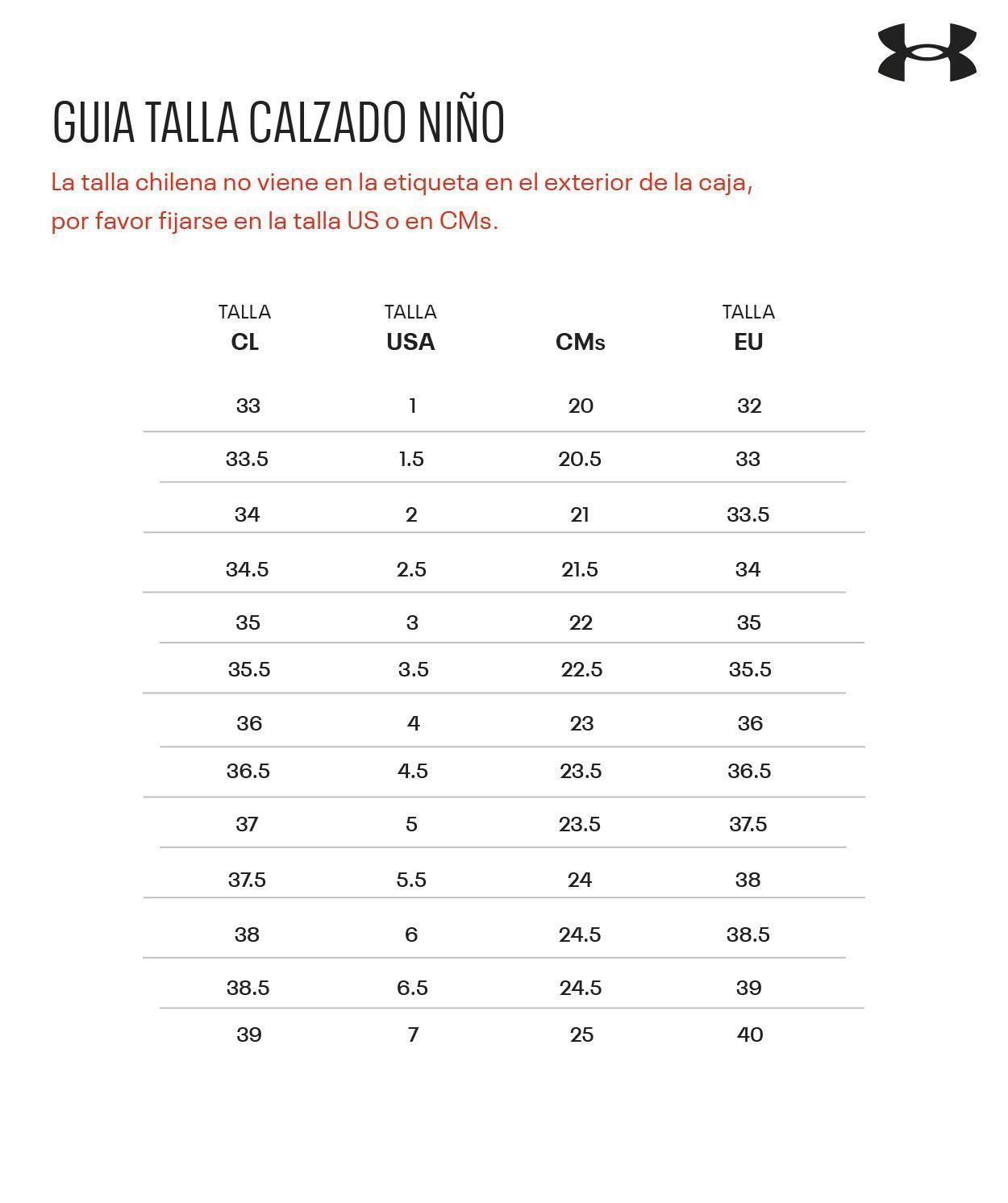 GUIA TALLA CALZADO NIÑO

La talla chilena no viene en la etiqueta en el exterior de la caja, por favor fijarse en la talla US o en CMs.

| TALLA CL | TALLA USA | CMs | TALLA EU |
|---|---|---|---|
| 33 | 1 | 20 | 32 |
| 33.5 | 1.5 | 20.5 | 33 |
| 34 | 2 | 21 | 33.5 |
| 34.5 | 2.5 | 21.5 | 34 |
| 35 | 3 | 22 | 35 |
| 35.5 | 3.5 | 22.5 | 35.5 |
| 36 | 4 | 23 | 36 |
| 36.5 | 4.5 | 23.5 | 36.5 |
| 37 | 5 | 23.5 | 37.5 |
| 37.5 | 5.5 | 24 | 38 |
| 38 | 6 | 24.5 | 38.5 |
| 38.5 | 6.5 | 24.5 | 39 |
| 39 | 7 | 25 | 40 |